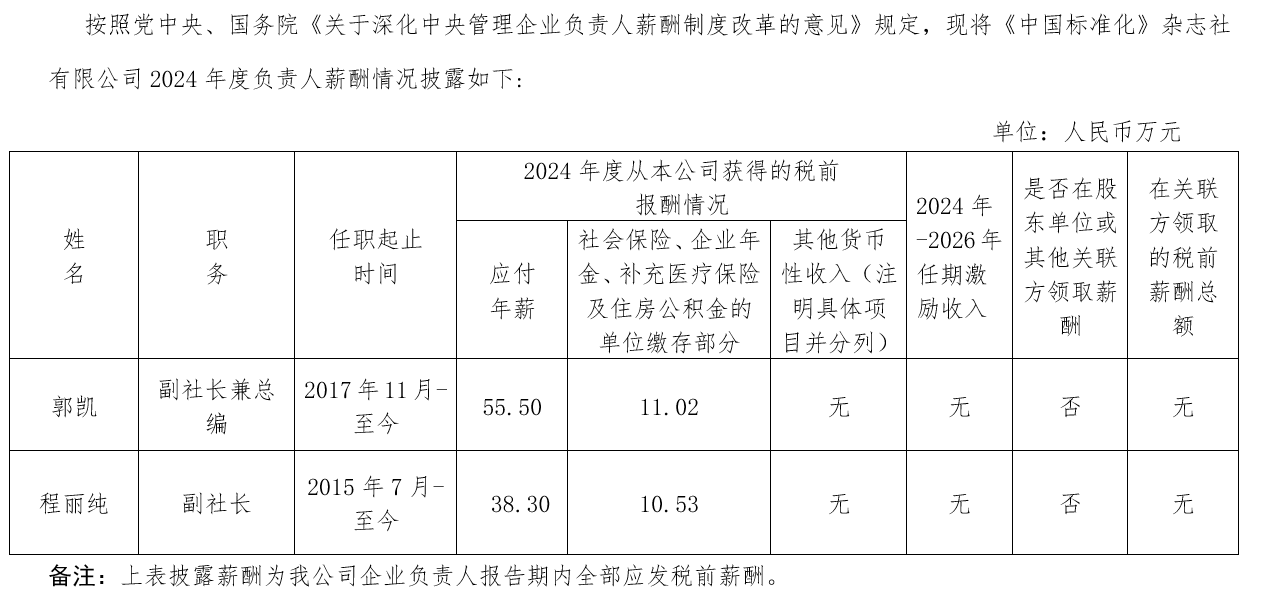 按照党中央、国务院《关于深化中央管理企业负责人薪酬制度改革的意见》规定，现将《中国标准化》杂志社有限公司 2024 年度负责人薪酬情况披露如下：

单位：人民币万元

| 姓名 | 职务 | 任职起止时间 | 2024 年度从本公司获得的税前报酬情况：应付年薪 | 2024 年度从本公司获得的税前报酬情况：社会保险、企业年金、补充医疗保险及住房公积金的单位缴存部分 | 2024 年度从本公司获得的税前报酬情况：其他货币性收入（注明具体项目并分列） | 2024 年-2026 年任期激励收入 | 是否在股东单位或其他关联方领取薪酬 | 在关联方领取的税前薪酬总额 |
|---|---|---|---|---|---|---|---|---|
| 郭凯 | 副社长兼总编 | 2017 年 11 月-至今 | 55.50 | 11.02 | 无 | 无 | 否 | 无 |
| 程丽纯 | 副社长 | 2015 年 7 月-至今 | 38.30 | 10.53 | 无 | 无 | 否 | 无 |

备注：上表披露薪酬为我公司企业负责人报告期内全部应发税前薪酬。